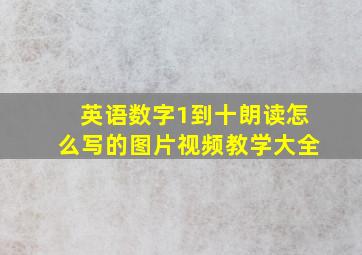 英语数字1到十朗读怎么写的图片视频教学大全